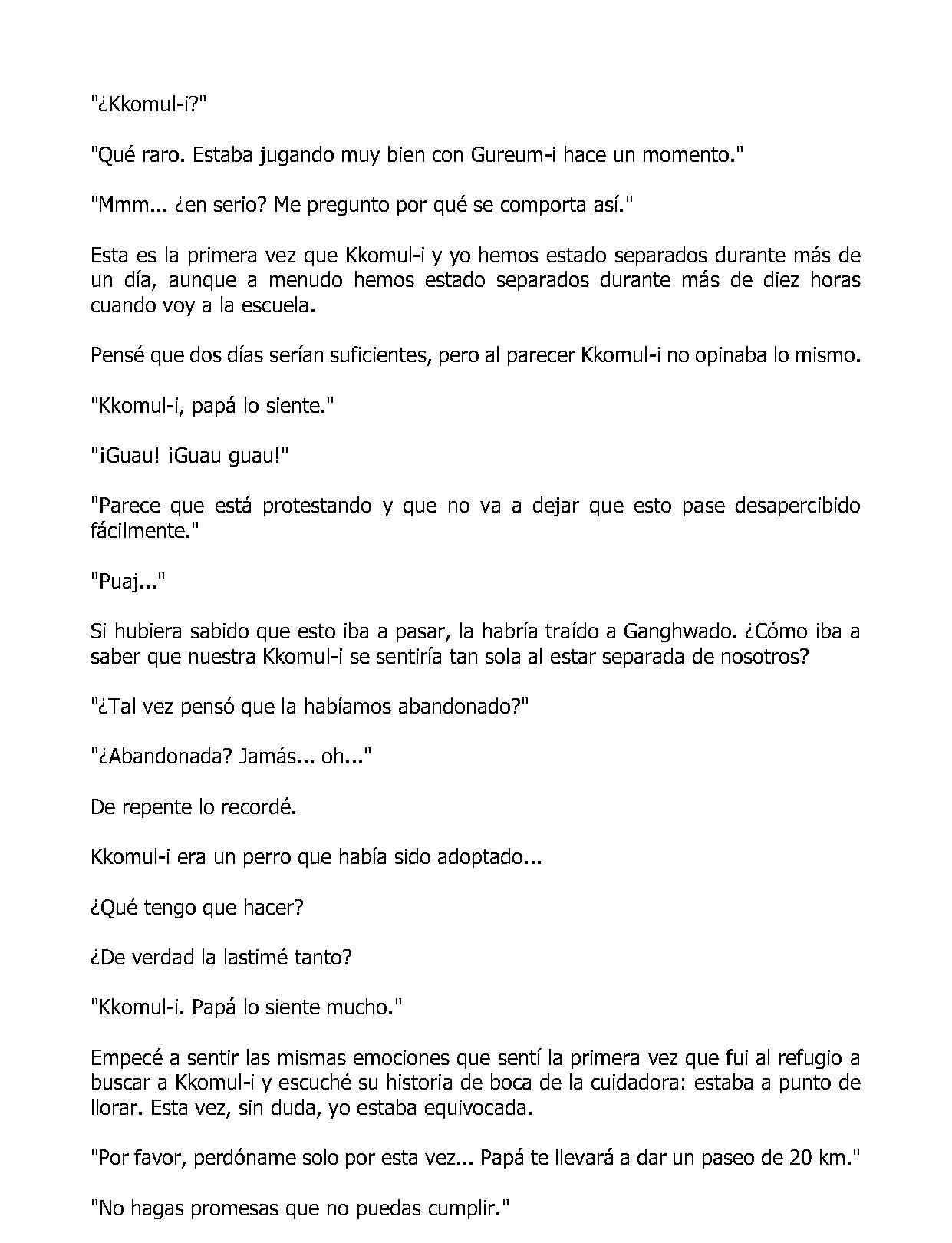 "¿Kkomul-i?"

"Qué raro. Estaba jugando muy bien con Gureum-i hace un momento."

"Mmm... ¿en serio? Me pregunto por qué se comporta así."

Esta es la primera vez que Kkomul-i y yo hemos estado separados durante más de un día, aunque a menudo hemos estado separados durante más de diez horas cuando voy a la escuela.

Pensé que dos días serían suficientes, pero al parecer Kkomul-i no opinaba lo mismo.

"Kkomul-i, papá lo siente."

"¡Guau! ¡Guau guau!"

"Parece que está protestando y que no va a dejar que esto pase desapercibido fácilmente."

"Puaj..."

Si hubiera sabido que esto iba a pasar, la habría traído a Ganghwado. ¿Cómo iba a saber que nuestra Kkomul-i se sentiría tan sola al estar separada de nosotros?

"¿Tal vez pensó que la habíamos abandonado?"

"¿Abandonada? Jamás... oh..."

De repente lo recordé.

Kkomul-i era un perro que había sido adoptado...

¿Qué tengo que hacer?

¿De verdad la lastimé tanto?

"Kkomul-i. Papá lo siente mucho."

Empecé a sentir las mismas emociones que sentí la primera vez que fui al refugio a buscar a Kkomul-i y escuché su historia de boca de la cuidadora: estaba a punto de llorar. Esta vez, sin duda, yo estaba equivocada.

"Por favor, perdóname solo por esta vez... Papá te llevará a dar un paseo de 20 km."

"No hagas promesas que no puedas cumplir."